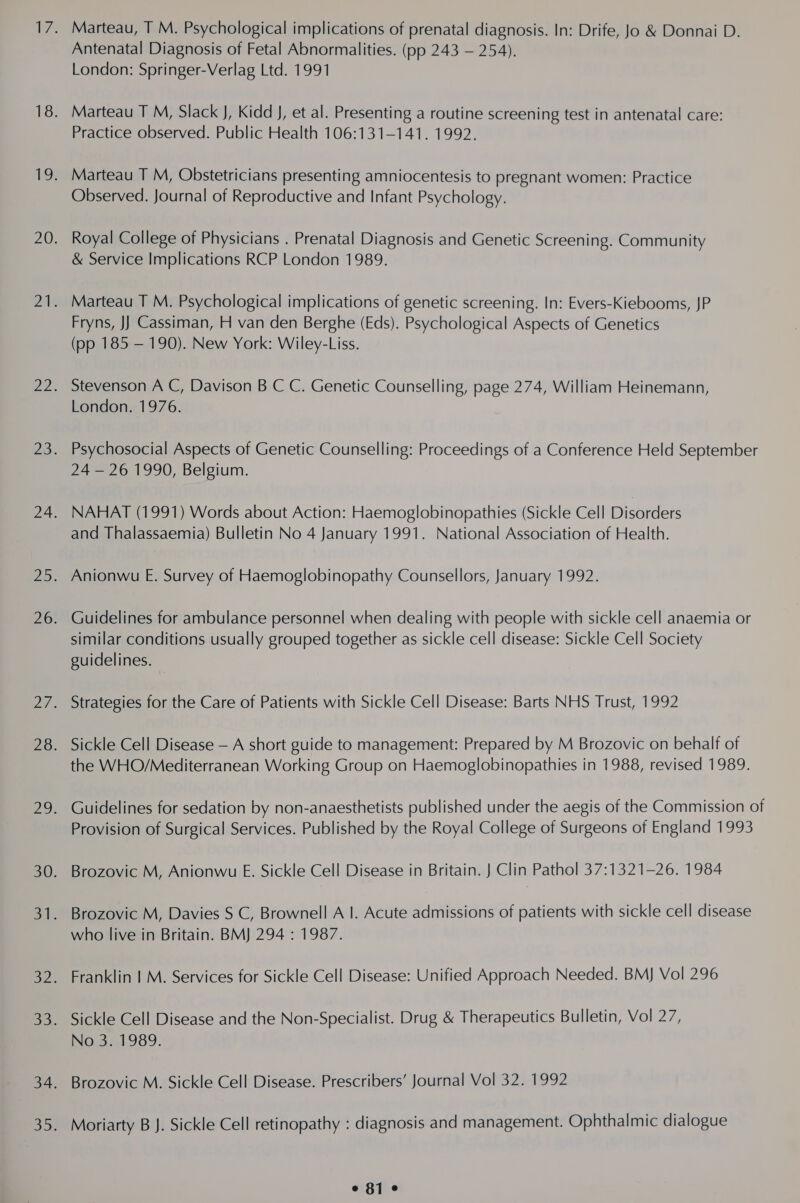 17. Marteau, T M. Psychological implications of prenatal diagnosis. In: Drife, Jo & Donnai D. Antenatal Diagnosis of Fetal Abnormalities. (pp 243 – 254). London: Springer-Verlag Ltd. 1991

18. Marteau T M, Slack J, Kidd J, et al. Presenting a routine screening test in antenatal care: Practice observed. Public Health 106:131–141. 1992.

19. Marteau T M, Obstetricians presenting amniocentesis to pregnant women: Practice Observed. Journal of Reproductive and Infant Psychology.

20. Royal College of Physicians . Prenatal Diagnosis and Genetic Screening. Community & Service Implications RCP London 1989.

21. Marteau T M. Psychological implications of genetic screening. In: Evers-Kiebooms, JP Fryns, JJ Cassiman, H van den Berghe (Eds). Psychological Aspects of Genetics (pp 185 – 190). New York: Wiley-Liss.

22. Stevenson A C, Davison B C C. Genetic Counselling, page 274, William Heinemann, London. 1976.

23. Psychosocial Aspects of Genetic Counselling: Proceedings of a Conference Held September 24 – 26 1990, Belgium.

24. NAHAT (1991) Words about Action: Haemoglobinopathies (Sickle Cell Disorders and Thalassaemia) Bulletin No 4 January 1991. National Association of Health.

25. Anionwu E. Survey of Haemoglobinopathy Counsellors, January 1992.

26. Guidelines for ambulance personnel when dealing with people with sickle cell anaemia or similar conditions usually grouped together as sickle cell disease: Sickle Cell Society guidelines.

27. Strategies for the Care of Patients with Sickle Cell Disease: Barts NHS Trust, 1992

28. Sickle Cell Disease – A short guide to management: Prepared by M Brozovic on behalf of the WHO/Mediterranean Working Group on Haemoglobinopathies in 1988, revised 1989.

29. Guidelines for sedation by non-anaesthetists published under the aegis of the Commission of Provision of Surgical Services. Published by the Royal College of Surgeons of England 1993

30. Brozovic M, Anionwu E. Sickle Cell Disease in Britain. J Clin Pathol 37:1321–26. 1984

31. Brozovic M, Davies S C, Brownell A I. Acute admissions of patients with sickle cell disease who live in Britain. BMJ 294 : 1987.

32. Franklin I M. Services for Sickle Cell Disease: Unified Approach Needed. BMJ Vol 296

33. Sickle Cell Disease and the Non-Specialist. Drug & Therapeutics Bulletin, Vol 27, No 3. 1989.

34. Brozovic M. Sickle Cell Disease. Prescribers' Journal Vol 32. 1992

35. Moriarty B J. Sickle Cell retinopathy : diagnosis and management. Ophthalmic dialogue

• 81 •